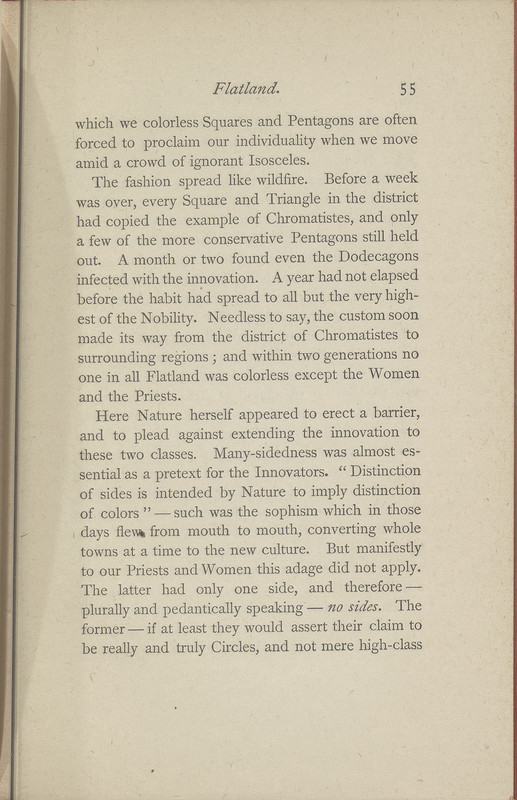 Flatland. 55

which we colorless Squares and Pentagons are often forced to proclaim our individuality when we move amid a crowd of ignorant Isosceles.

The fashion spread like wildfire. Before a week was over, every Square and Triangle in the district had copied the example of Chromatistes, and only a few of the more conservative Pentagons still held out. A month or two found even the Dodecagons infected with the innovation. A year had not elapsed before the habit had spread to all but the very highest of the Nobility. Needless to say, the custom soon made its way from the district of Chromatistes to surrounding regions; and within two generations no one in all Flatland was colorless except the Women and the Priests.

Here Nature herself appeared to erect a barrier, and to plead against extending the innovation to these two classes. Many-sidedness was almost essential as a pretext for the Innovators. "Distinction of sides is intended by Nature to imply distinction of colors" — such was the sophism which in those days flew from mouth to mouth, converting whole towns at a time to the new culture. But manifestly to our Priests and Women this adage did not apply. The latter had only one side, and therefore — plurally and pedantically speaking — no sides. The former — if at least they would assert their claim to be really and truly Circles, and not mere high-class